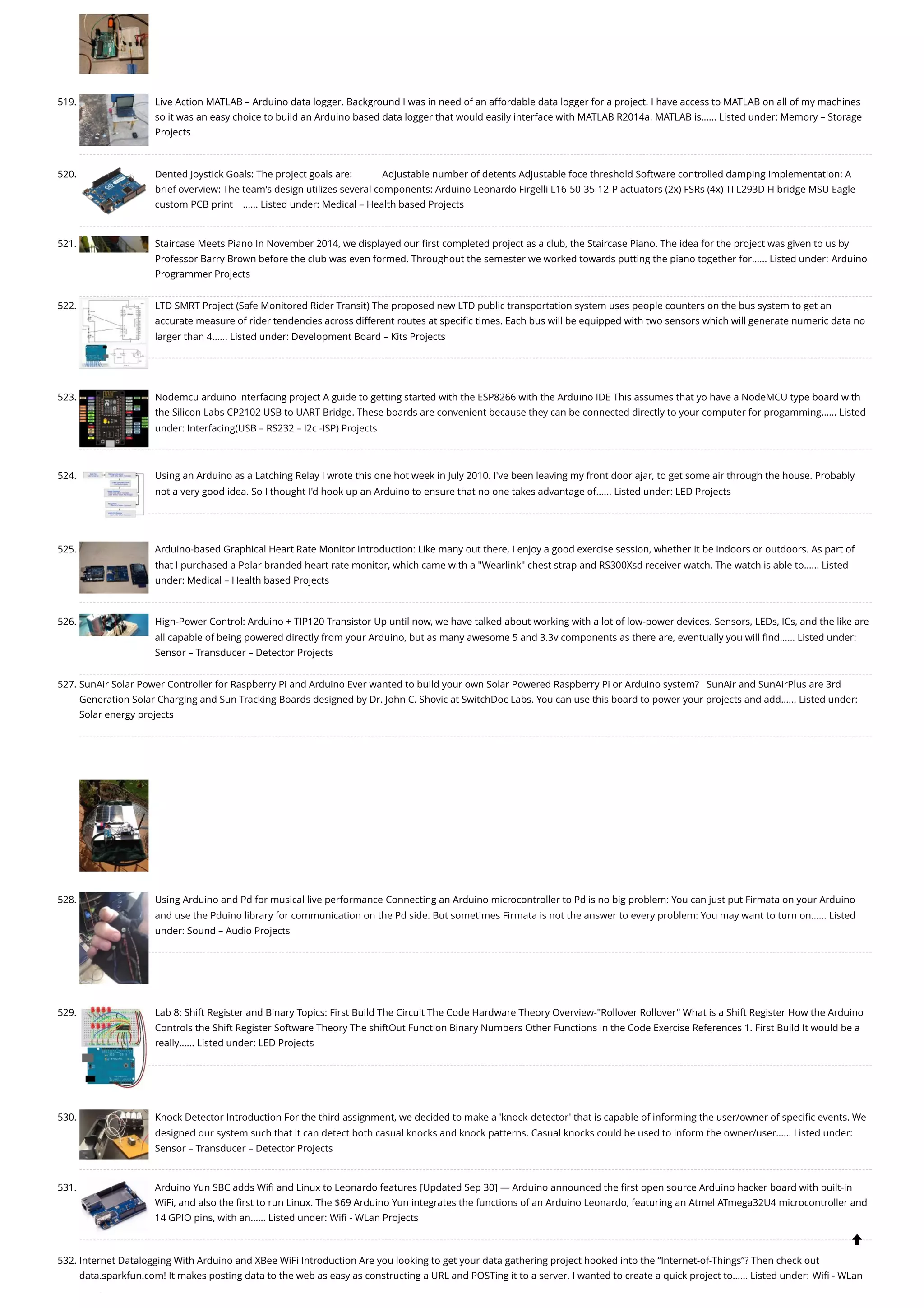 519. Live Action MATLAB – Arduino data logger. Background I was in need of an affordable data logger for a project. I have access to MATLAB on all of my machines so it was an easy choice to build an Arduino based data logger that would easily interface with MATLAB R2014a. MATLAB is…… Listed under: Memory – Storage Projects

520. Dented Joystick Goals: The project goals are: Adjustable number of detents Adjustable foce threshold Software controlled damping Implementation: A brief overview: The team's design utilizes several components: Arduino Leonardo Firgelli L16-50-35-12-P actuators (2x) FSRs (4x) TI L293D H bridge MSU Eagle custom PCB print …… Listed under: Medical – Health based Projects

521. Staircase Meets Piano In November 2014, we displayed our first completed project as a club, the Staircase Piano. The idea for the project was given to us by Professor Barry Brown before the club was even formed. Throughout the semester we worked towards putting the piano together for…… Listed under: Arduino Programmer Projects

522. LTD SMRT Project (Safe Monitored Rider Transit) The proposed new LTD public transportation system uses people counters on the bus system to get an accurate measure of rider tendencies across different routes at specific times. Each bus will be equipped with two sensors which will generate numeric data no larger than 4…… Listed under: Development Board – Kits Projects

523. Nodemcu arduino interfacing project A guide to getting started with the ESP8266 with the Arduino IDE This assumes that yo have a NodeMCU type board with the Silicon Labs CP2102 USB to UART Bridge. These boards are convenient because they can be connected directly to your computer for progamming…… Listed under: Interfacing(USB – RS232 – I2c -ISP) Projects

524. Using an Arduino as a Latching Relay I wrote this one hot week in July 2010. I've been leaving my front door ajar, to get some air through the house. Probably not a very good idea. So I thought I'd hook up an Arduino to ensure that no one takes advantage of…… Listed under: LED Projects

525. Arduino-based Graphical Heart Rate Monitor Introduction: Like many out there, I enjoy a good exercise session, whether it be indoors or outdoors. As part of that I purchased a Polar branded heart rate monitor, which came with a "Wearlink" chest strap and RS300Xsd receiver watch. The watch is able to…… Listed under: Medical – Health based Projects

526. High-Power Control: Arduino + TIP120 Transistor Up until now, we have talked about working with a lot of low-power devices. Sensors, LEDs, ICs, and the like are all capable of being powered directly from your Arduino, but as many awesome 5 and 3.3v components as there are, eventually you will find…… Listed under: Sensor – Transducer – Detector Projects

527. SunAir Solar Power Controller for Raspberry Pi and Arduino Ever wanted to build your own Solar Powered Raspberry Pi or Arduino system? SunAir and SunAirPlus are 3rd Generation Solar Charging and Sun Tracking Boards designed by Dr. John C. Shovic at SwitchDoc Labs. You can use this board to power your projects and add…… Listed under: Solar energy projects

528. Using Arduino and Pd for musical live performance Connecting an Arduino microcontroller to Pd is no big problem: You can just put Firmata on your Arduino and use the Pduino library for communication on the Pd side. But sometimes Firmata is not the answer to every problem: You may want to turn on…… Listed under: Sound – Audio Projects

529. Lab 8: Shift Register and Binary Topics: First Build The Circuit The Code Hardware Theory Overview-"Rollover Rollover" What is a Shift Register How the Arduino Controls the Shift Register Software Theory The shiftOut Function Binary Numbers Other Functions in the Code Exercise References 1. First Build It would be a really…… Listed under: LED Projects

530. Knock Detector Introduction For the third assignment, we decided to make a 'knock-detector' that is capable of informing the user/owner of specific events. We designed our system such that it can detect both casual knocks and knock patterns. Casual knocks could be used to inform the owner/user…… Listed under: Sensor – Transducer – Detector Projects

531. Arduino Yun SBC adds Wifi and Linux to Leonardo features [Updated Sep 30] — Arduino announced the first open source Arduino hacker board with built-in WiFi, and also the first to run Linux. The $69 Arduino Yun integrates the functions of an Arduino Leonardo, featuring an Atmel ATmega32U4 microcontroller and 14 GPIO pins, with an…… Listed under: Wifi - WLan Projects

532. Internet Datalogging With Arduino and XBee WiFi Introduction Are you looking to get your data gathering project hooked into the “Internet-of-Things”? Then check out data.sparkfun.com! It makes posting data to the web as easy as constructing a URL and POSTing it to a server. I wanted to create a quick project to…… Listed under: Wifi - WLan